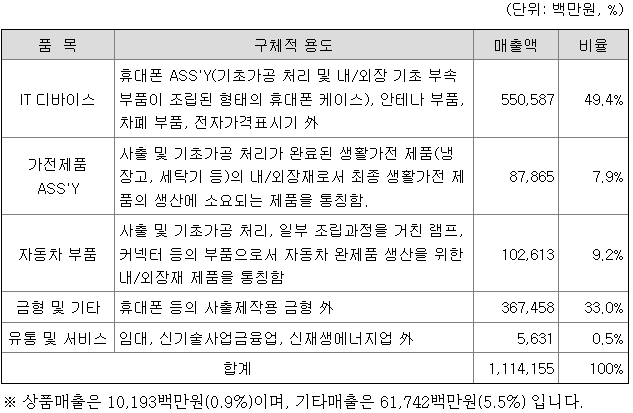 (단위: 백만원, %)

| 품 목 | 구체적 용도 | 매출액 | 비율 |
|---|---|---|---|
| IT 디바이스 | 휴대폰 ASS'Y(기초가공 처리 및 내/외장 기초 부속 부품이 조립된 형태의 휴대폰 케이스), 안테나 부품, 차폐 부품, 전자가격표시기 外 | 550,587 | 49.4% |
| 가전제품 ASS'Y | 사출 및 기초가공 처리가 완료된 생활가전 제품(냉장고, 세탁기 등)의 내/외장재로서 최종 생활가전 제품의 생산에 소요되는 제품을 통칭함. | 87,865 | 7.9% |
| 자동차 부품 | 사출 및 기초가공 처리, 일부 조립과정을 거친 램프, 커넥터 등의 부품으로서 자동차 완제품 생산을 위한 내/외장재 제품을 통칭함 | 102,613 | 9.2% |
| 금형 및 기타 | 휴대폰 등의 사출제작용 금형 外 | 367,458 | 33.0% |
| 유통 및 서비스 | 임대, 신기술사업금융업, 신재생에너지업 外 | 5,631 | 0.5% |
| 합계 | | 1,114,155 | 100% |

※ 상품매출은 10,193백만원(0.9%)이며, 기타매출은 61,742백만원(5.5%) 입니다.